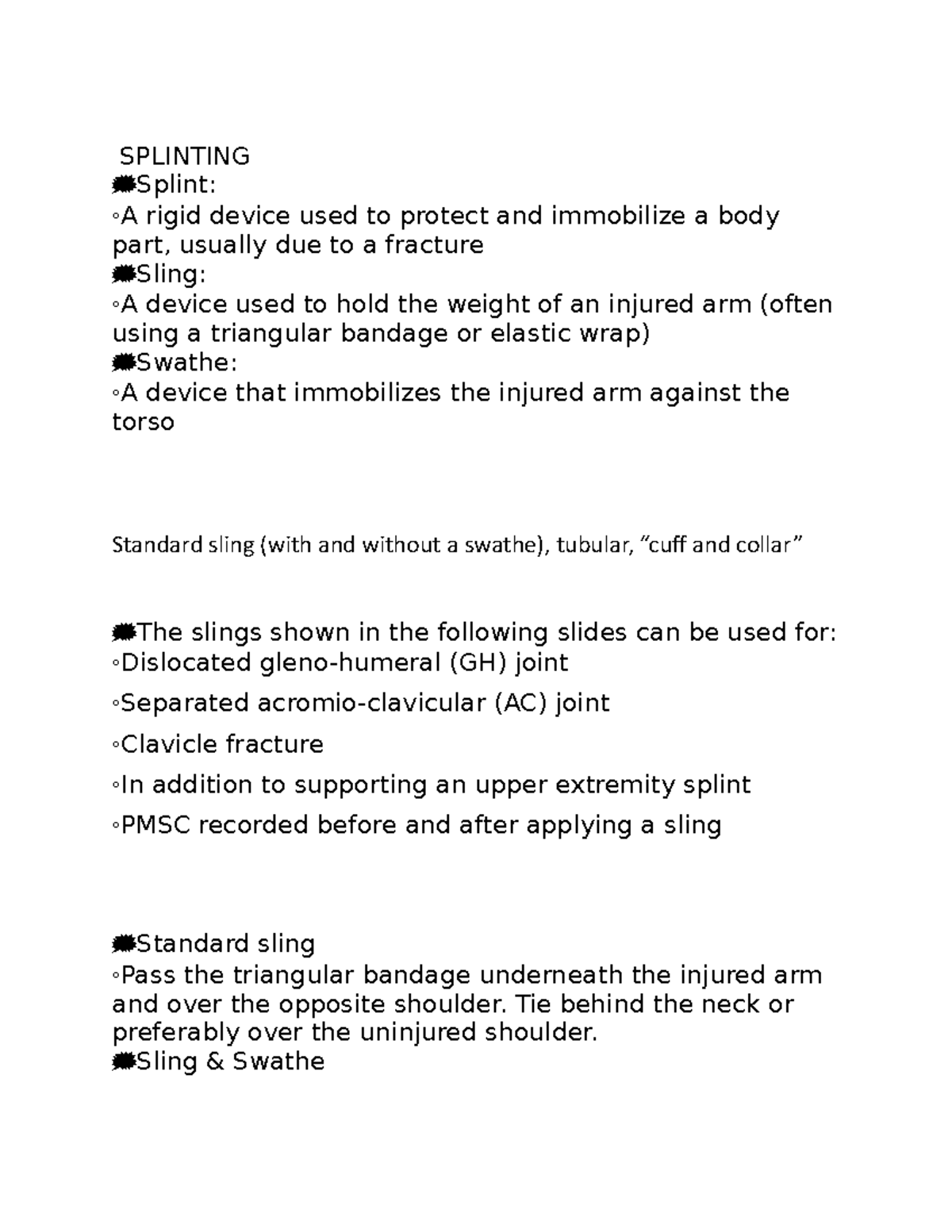 SPLINTING
Splint:
◦A rigid device used to protect and immobilize a body part, usually due to a fracture
Sling:
◦A device used to hold the weight of an injured arm (often using a triangular bandage or elastic wrap)
Swathe:
◦A device that immobilizes the injured arm against the torso

Standard sling (with and without a swathe), tubular, “cuff and collar”

The slings shown in the following slides can be used for:
◦Dislocated gleno-humeral (GH) joint
◦Separated acromio-clavicular (AC) joint
◦Clavicle fracture
◦In addition to supporting an upper extremity splint
◦PMSC recorded before and after applying a sling

Standard sling
◦Pass the triangular bandage underneath the injured arm and over the opposite shoulder. Tie behind the neck or preferably over the uninjured shoulder.
Sling & Swathe